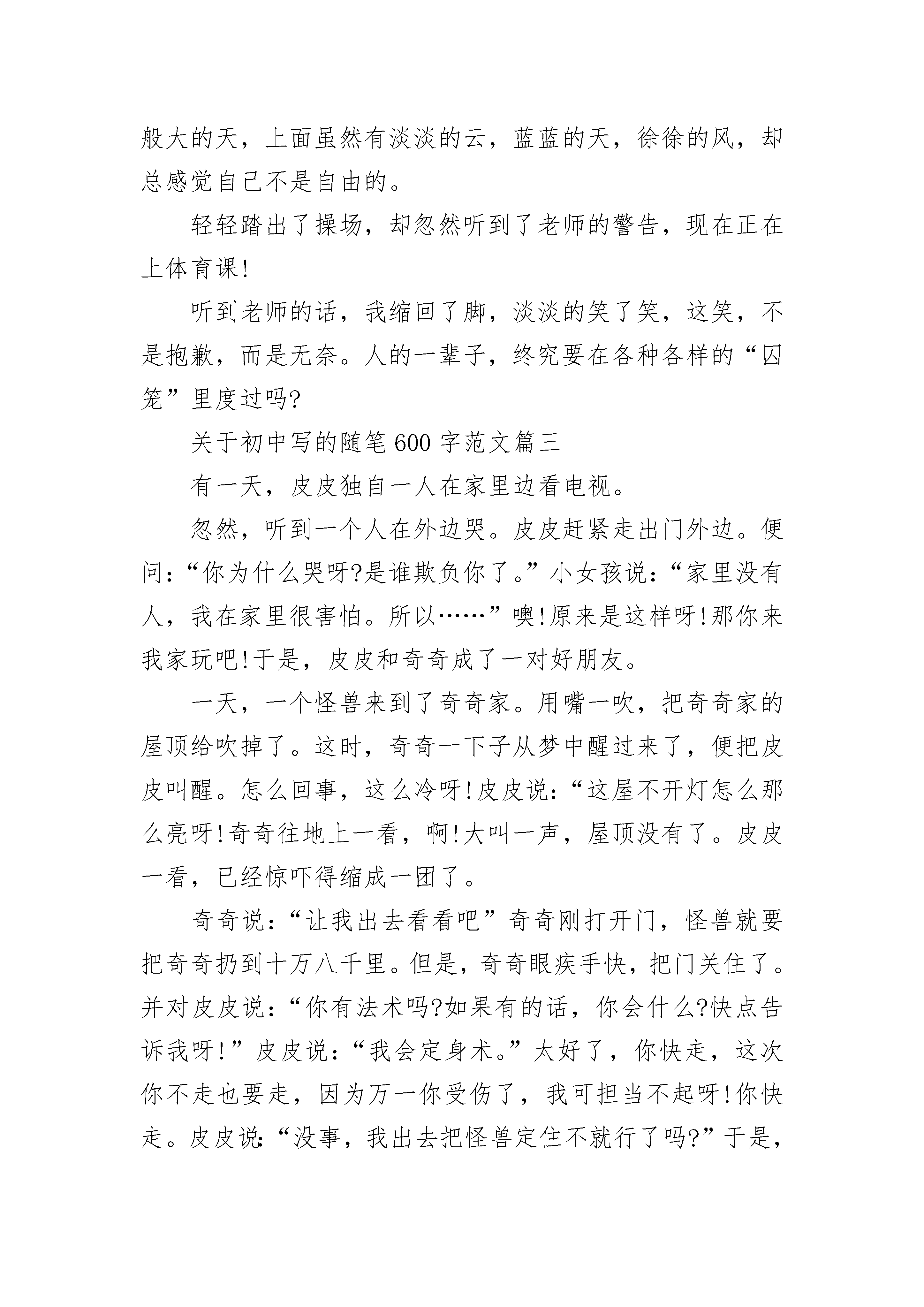 般大的天，上面虽然有淡淡的云，蓝蓝的天，徐徐的风，却总感觉自己不是自由的。

轻轻踏出了操场，却忽然听到了老师的警告，现在正在上体育课!

听到老师的话，我缩回了脚，淡淡的笑了笑，这笑，不是抱歉，而是无奈。人的一辈子，终究要在各种各样的“囚笼”里度过吗?

关于初中写的随笔600字范文篇三

有一天，皮皮独自一人在家里边看电视。

忽然，听到一个人在外边哭。皮皮赶紧走出门外边。便问:“你为什么哭呀?是谁欺负你了。”小女孩说:“家里没有人，我在家里很害怕。所以……”噢!原来是这样呀!那你来我家玩吧!于是，皮皮和奇奇成了一对好朋友。

一天，一个怪兽来到了奇奇家。用嘴一吹，把奇奇家的屋顶给吹掉了。这时，奇奇一下子从梦中醒过来了，便把皮皮叫醒。怎么回事，这么冷呀!皮皮说:“这屋不开灯怎么那么亮呀!奇奇往地上一看，啊!大叫一声，屋顶没有了。皮皮一看，已经惊吓得缩成一团了。

奇奇说:“让我出去看看吧”奇奇刚打开门，怪兽就要把奇奇扔到十万八千里。但是，奇奇眼疾手快，把门关住了。并对皮皮说:“你有法术吗?如果有的话，你会什么?快点告诉我呀!”皮皮说:“我会定身术。”太好了，你快走，这次你不走也要走，因为万一你受伤了，我可担当不起呀!你快走。皮皮说:“没事，我出去把怪兽定住不就行了吗?”于是，